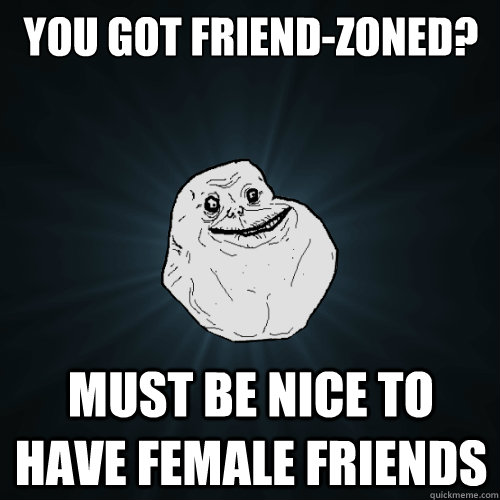 YOU GOT FRIEND-ZONED?

MUST BE NICE TO HAVE FEMALE FRIENDS

quickmeme.com